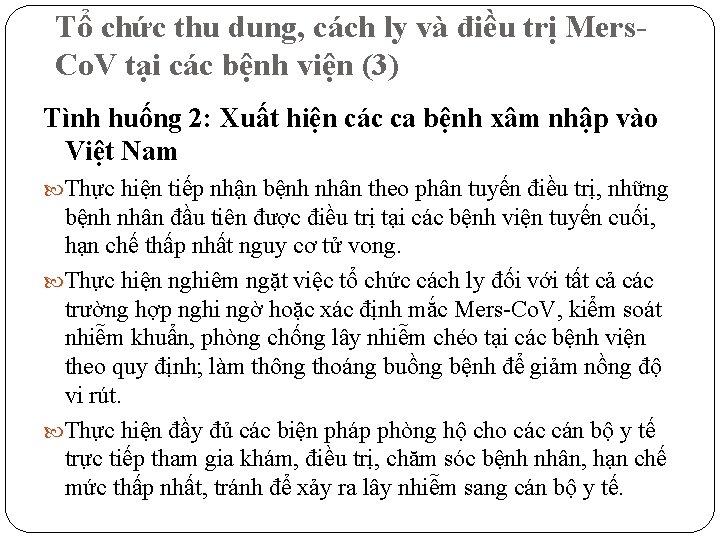 Tổ chức thu dung, cách ly và điều trị Mers-CoV tại các bệnh viện (3)

Tình huống 2: Xuất hiện các ca bệnh xâm nhập vào Việt Nam

Thực hiện tiếp nhận bệnh nhân theo phân tuyến điều trị, những bệnh nhân đầu tiên được điều trị tại các bệnh viện tuyến cuối, hạn chế thấp nhất nguy cơ tử vong.

Thực hiện nghiêm ngặt việc tổ chức cách ly đối với tất cả các trường hợp nghi ngờ hoặc xác định mắc Mers-CoV, kiểm soát nhiễm khuẩn, phòng chống lây nhiễm chéo tại các bệnh viện theo quy định; làm thông thoáng buồng bệnh để giảm nồng độ vi rút.

Thực hiện đầy đủ các biện pháp phòng hộ cho các cán bộ y tế trực tiếp tham gia khám, điều trị, chăm sóc bệnh nhân, hạn chế mức thấp nhất, tránh để xảy ra lây nhiễm sang cán bộ y tế.